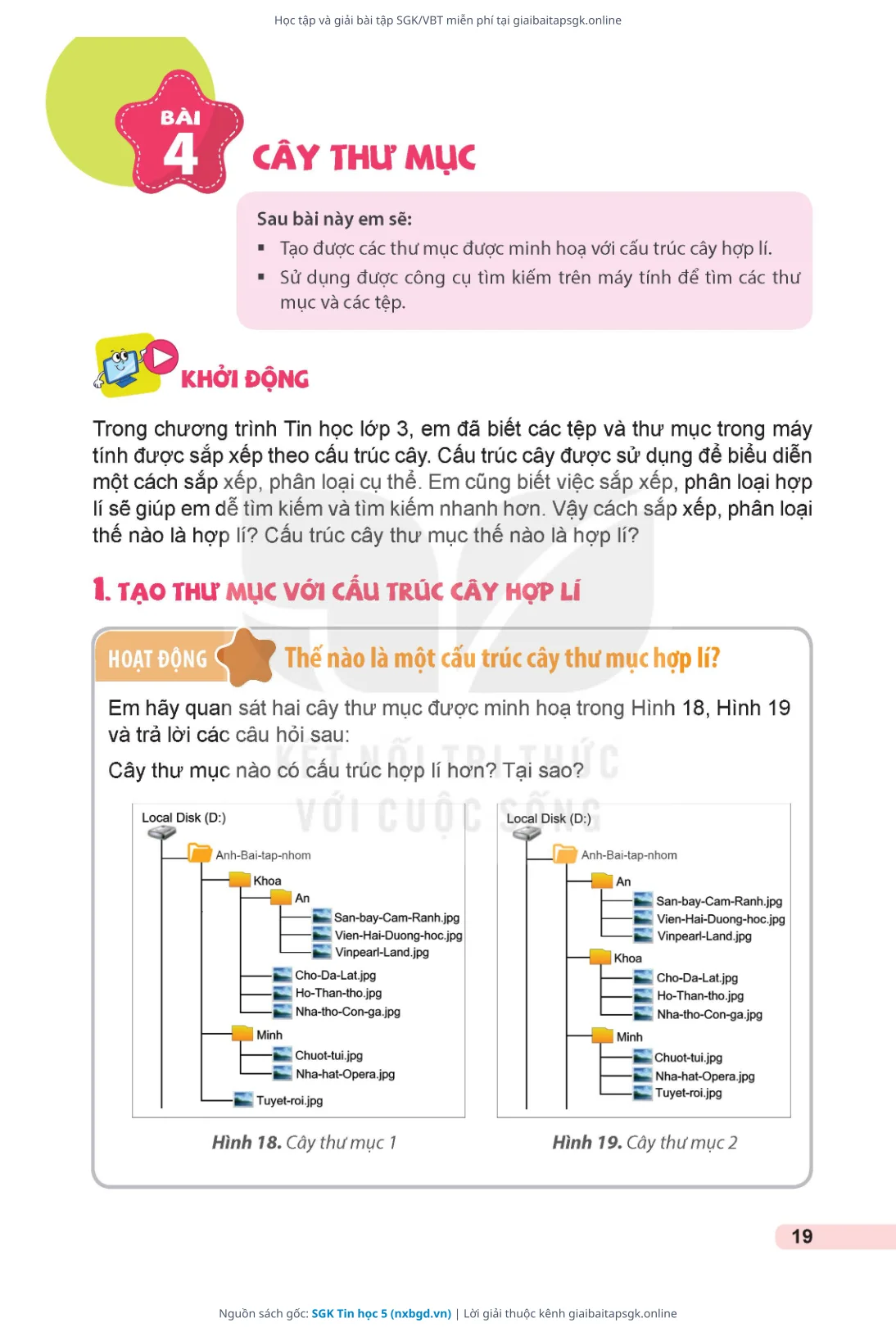 Học tập và giải bài tập SGK/VBT miễn phí tại giaibaitapsgk.online

BÀI 4

CÂY THƯ MỤC

Sau bài này em sẽ:
▪ Tạo được các thư mục được minh hoạ với cấu trúc cây hợp lí.
▪ Sử dụng được công cụ tìm kiếm trên máy tính để tìm các thư mục và các tệp.

KHỞI ĐỘNG

Trong chương trình Tin học lớp 3, em đã biết các tệp và thư mục trong máy tính được sắp xếp theo cấu trúc cây. Cấu trúc cây được sử dụng để biểu diễn một cách sắp xếp, phân loại cụ thể. Em cũng biết việc sắp xếp, phân loại hợp lí sẽ giúp em dễ tìm kiếm và tìm kiếm nhanh hơn. Vậy cách sắp xếp, phân loại thế nào là hợp lí? Cấu trúc cây thư mục thế nào là hợp lí?

1. TẠO THƯ MỤC VỚI CẤU TRÚC CÂY HỢP LÍ

HOẠT ĐỘNG Thế nào là một cấu trúc cây thư mục hợp lí?

Em hãy quan sát hai cây thư mục được minh hoạ trong Hình 18, Hình 19 và trả lời các câu hỏi sau:

Cây thư mục nào có cấu trúc hợp lí hơn? Tại sao?

KẾT NỐI TRI THỨC VỚI CUỘC SỐNG

Local Disk (D:)
Anh-Bai-tap-nhom
Khoa
An
San-bay-Cam-Ranh.jpg
Vien-Hai-Duong-hoc.jpg
Vinpearl-Land.jpg
Cho-Da-Lat.jpg
Ho-Than-tho.jpg
Nha-tho-Con-ga.jpg
Minh
Chuot-tui.jpg
Nha-hat-Opera.jpg
Tuyet-roi.jpg

Hình 18. Cây thư mục 1

Local Disk (D:)
Anh-Bai-tap-nhom
An
San-bay-Cam-Ranh.jpg
Vien-Hai-Duong-hoc.jpg
Vinpearl-Land.jpg
Khoa
Cho-Da-Lat.jpg
Ho-Than-tho.jpg
Nha-tho-Con-ga.jpg
Minh
Chuot-tui.jpg
Nha-hat-Opera.jpg
Tuyet-roi.jpg

Hình 19. Cây thư mục 2

19

Nguồn sách gốc: SGK Tin học 5 (nxbgd.vn) | Lời giải thuộc kênh giaibaitapsgk.online